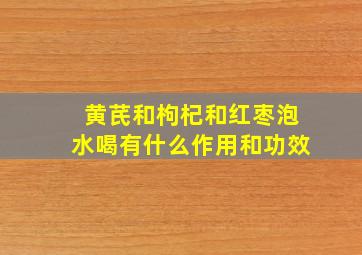 黄芪和枸杞和红枣泡水喝有什么作用和功效